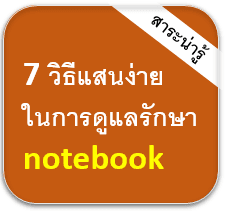 สาระน่ารู้

7 วิธีแสนง่าย ในการดูแลรักษา notebook